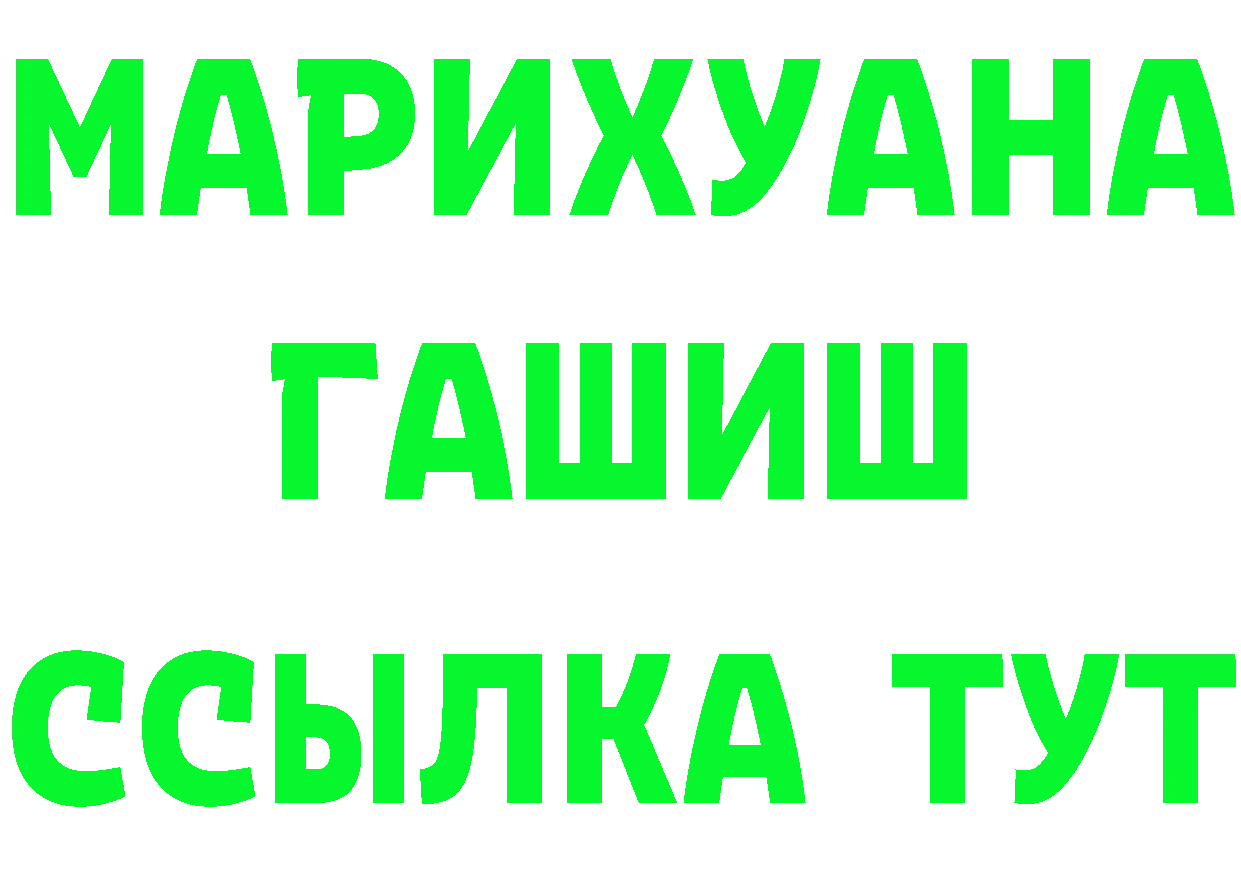 МАРИХУАНА
ГАШИШ
ССЫЛКА ТУТ